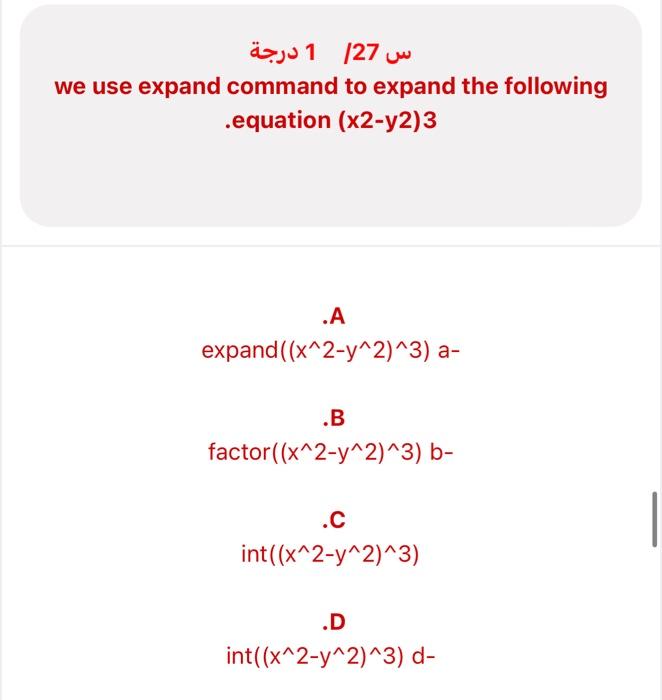 س 27/ 1 درجة

we use expand command to expand the following .equation (x2-y2)3

.A
expand((x^2-y^2)^3) a-

.B
factor((x^2-y^2)^3) b-

.C
int((x^2-y^2)^3)

.D
int((x^2-y^2)^3) d-